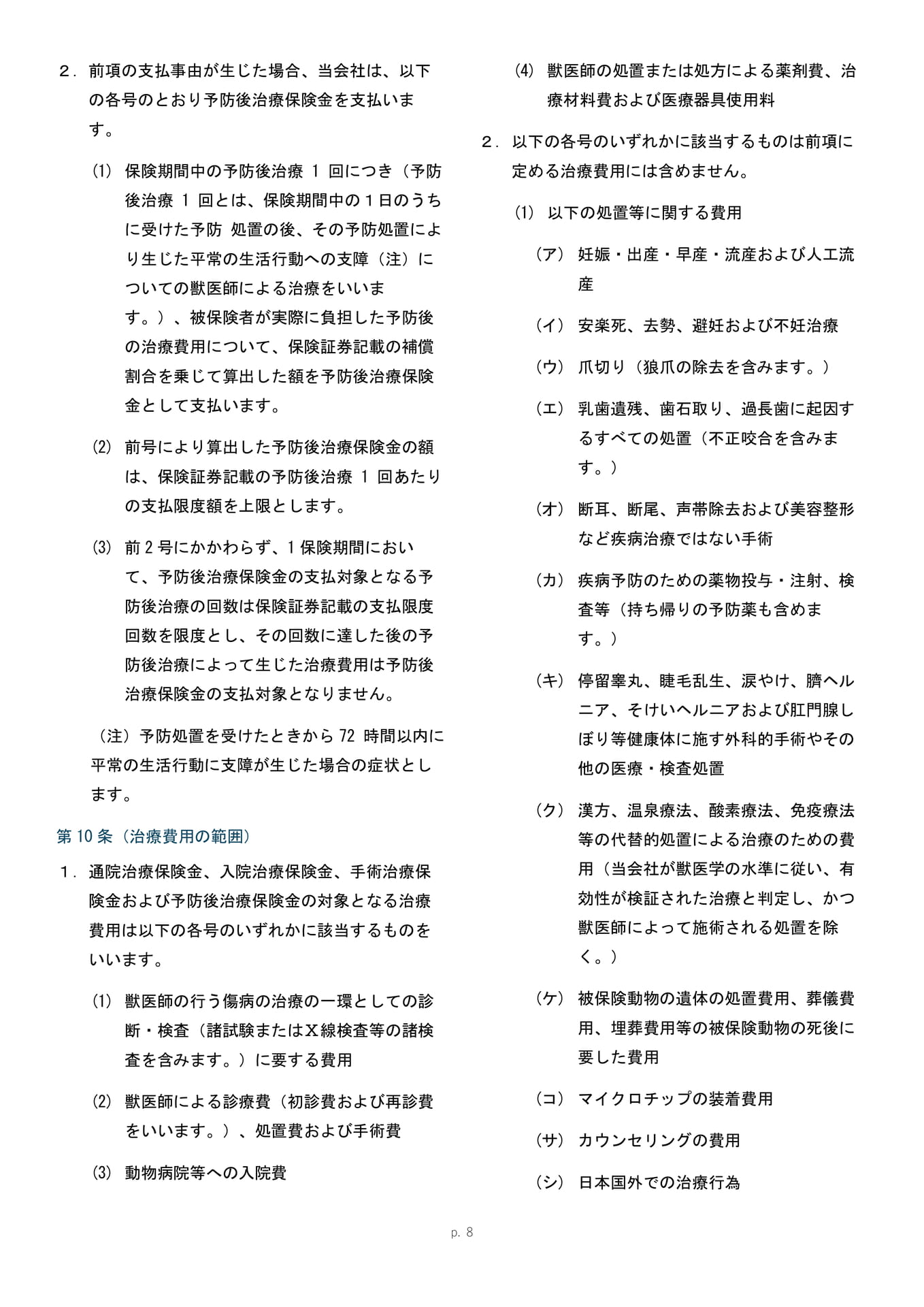 ２．前項の支払事由が生じた場合、当会社は、以下の各号のとおり予防後治療保険金を支払います。

⑴ 保険期間中の予防後治療1回につき（予防後治療1回とは、保険期間中の１日のうちに受けた予防 処置の後、その予防処置により生じた平常の生活行動への支障（注）についての獣医師による治療をいいます。）、被保険者が実際に負担した予防後の治療費用について、保険証券記載の補償割合を乗じて算出した額を予防後治療保険金として支払います。

⑵ 前号により算出した予防後治療保険金の額は、保険証券記載の予防後治療1回あたりの支払限度額を上限とします。

⑶ 前2号にかかわらず、1保険期間において、予防後治療保険金の支払対象となる予防後治療の回数は保険証券記載の支払限度回数を限度とし、その回数に達した後の予防後治療によって生じた治療費用は予防後治療保険金の支払対象となりません。

（注）予防処置を受けたときから72時間以内に平常の生活行動に支障が生じた場合の症状とします。

第10条（治療費用の範囲）

１．通院治療保険金、入院治療保険金、手術治療保険金および予防後治療保険金の対象となる治療費用は以下の各号のいずれかに該当するものをいいます。

⑴ 獣医師の行う傷病の治療の一環としての診断・検査（諸試験またはＸ線検査等の諸検査を含みます。）に要する費用

⑵ 獣医師による診療費（初診費および再診費をいいます。）、処置費および手術費

⑶ 動物病院等への入院費

⑷ 獣医師の処置または処方による薬剤費、治療材料費および医療器具使用料

２．以下の各号のいずれかに該当するものは前項に定める治療費用には含めません。

⑴ 以下の処置等に関する費用

（ア） 妊娠・出産・早産・流産および人工流産

（イ） 安楽死、去勢、避妊および不妊治療

（ウ） 爪切り（狼爪の除去を含みます。）

（エ） 乳歯遺残、歯石取り、過長歯に起因するすべての処置（不正咬合を含みます。）

（オ） 断耳、断尾、声帯除去および美容整形など疾病治療ではない手術

（カ） 疾病予防のための薬物投与・注射、検査等（持ち帰りの予防薬も含めます。）

（キ） 停留睾丸、睫毛乱生、涙やけ、臍ヘルニア、そけいヘルニアおよび肛門腺しぼり等健康体に施す外科的手術やその他の医療・検査処置

（ク） 漢方、温泉療法、酸素療法、免疫療法等の代替的処置による治療のための費用（当会社が獣医学の水準に従い、有効性が検証された治療と判定し、かつ獣医師によって施術される処置を除く。）

（ケ） 被保険動物の遺体の処置費用、葬儀費用、埋葬費用等の被保険動物の死後に要した費用

（コ） マイクロチップの装着費用

（サ） カウンセリングの費用

（シ） 日本国外での治療行為

p. 8